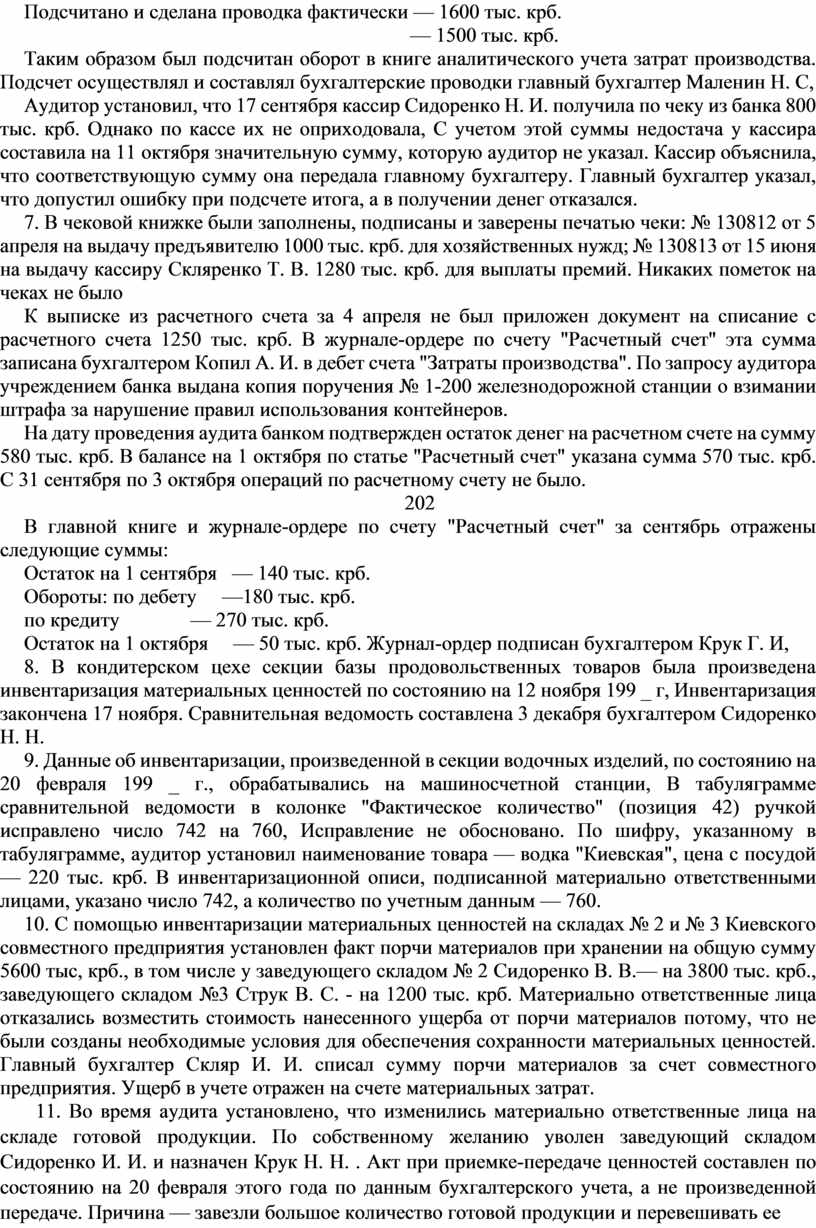 Подсчитано и сделана проводка фактически — 1600 тыс. крб.
— 1500 тыс. крб.

Таким образом был подсчитан оборот в книге аналитического учета затрат производства. Подсчет осуществлял и составлял бухгалтерские проводки главный бухгалтер Маленин Н. С,

Аудитор установил, что 17 сентября кассир Сидоренко Н. И. получила по чеку из банка 800 тыс. крб. Однако по кассе их не оприходовала, С учетом этой суммы недостача у кассира составила на 11 октября значительную сумму, которую аудитор не указал. Кассир объяснила, что соответствующую сумму она передала главному бухгалтеру. Главный бухгалтер указал, что допустил ошибку при подсчете итога, а в получении денег отказался.

7. В чековой книжке были заполнены, подписаны и заверены печатью чеки: № 130812 от 5 апреля на выдачу предъявителю 1000 тыс. крб. для хозяйственных нужд; № 130813 от 15 июня на выдачу кассиру Скляренко Т. В. 1280 тыс. крб. для выплаты премий. Никаких пометок на чеках не было

К выписке из расчетного счета за 4 апреля не был приложен документ на списание с расчетного счета 1250 тыс. крб. В журнале-ордере по счету "Расчетный счет" эта сумма записана бухгалтером Копил А. И. в дебет счета "Затраты производства". По запросу аудитора учреждением банка выдана копия поручения № 1-200 железнодорожной станции о взимании штрафа за нарушение правил использования контейнеров.

На дату проведения аудита банком подтвержден остаток денег на расчетном счете на сумму 580 тыс. крб. В балансе на 1 октября по статье "Расчетный счет" указана сумма 570 тыс. крб. С 31 сентября по 3 октября операций по расчетному счету не было.

202

В главной книге и журнале-ордере по счету "Расчетный счет" за сентябрь отражены следующие суммы:

Остаток на 1 сентября — 140 тыс. крб.
Обороты: по дебету —180 тыс. крб.
по кредиту — 270 тыс. крб.
Остаток на 1 октября — 50 тыс. крб. Журнал-ордер подписан бухгалтером Крук Г. И,

8. В кондитерском цехе секции базы продовольственных товаров была произведена инвентаризация материальных ценностей по состоянию на 12 ноября 199 _ г, Инвентаризация закончена 17 ноября. Сравнительная ведомость составлена 3 декабря бухгалтером Сидоренко Н. Н.

9. Данные об инвентаризации, произведенной в секции водочных изделий, по состоянию на 20 февраля 199 _ г., обрабатывались на машиносчетной станции, В табуляграмме сравнительной ведомости в колонке "Фактическое количество" (позиция 42) ручкой исправлено число 742 на 760, Исправление не обосновано. По шифру, указанному в табуляграмме, аудитор установил наименование товара — водка "Киевская", цена с посудой — 220 тыс. крб. В инвентаризационной описи, подписанной материально ответственными лицами, указано число 742, а количество по учетным данным — 760.

10. С помощью инвентаризации материальных ценностей на складах № 2 и № 3 Киевского совместного предприятия установлен факт порчи материалов при хранении на общую сумму 5600 тыс, крб., в том числе у заведующего складом № 2 Сидоренко В. В.— на 3800 тыс. крб., заведующего складом №3 Струк В. С. - на 1200 тыс. крб. Материально ответственные лица отказались возместить стоимость нанесенного ущерба от порчи материалов потому, что не были созданы необходимые условия для обеспечения сохранности материальных ценностей. Главный бухгалтер Скляр И. И. списал сумму порчи материалов за счет совместного предприятия. Ущерб в учете отражен на счете материальных затрат.

11. Во время аудита установлено, что изменились материально ответственные лица на складе готовой продукции. По собственному желанию уволен заведующий складом Сидоренко И. И. и назначен Крук Н. Н. . Акт при приемке-передаче ценностей составлен по состоянию на 20 февраля этого года по данным бухгалтерского учета, а не произведенной передаче. Причина — завезли большое количество готовой продукции и перевешивать ее